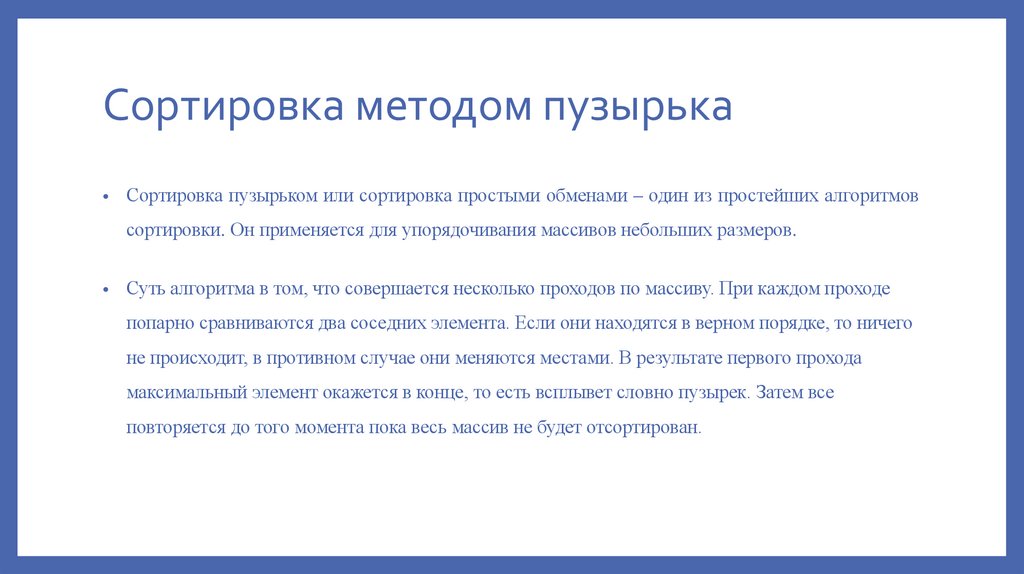 Сортировка методом пузырька

• Сортировка пузырьком или сортировка простыми обменами – один из простейших алгоритмов сортировки. Он применяется для упорядочивания массивов небольших размеров.

• Суть алгоритма в том, что совершается несколько проходов по массиву. При каждом проходе попарно сравниваются два соседних элемента. Если они находятся в верном порядке, то ничего не происходит, в противном случае они меняются местами. В результате первого прохода максимальный элемент окажется в конце, то есть всплывет словно пузырек. Затем все повторяется до того момента пока весь массив не будет отсортирован.